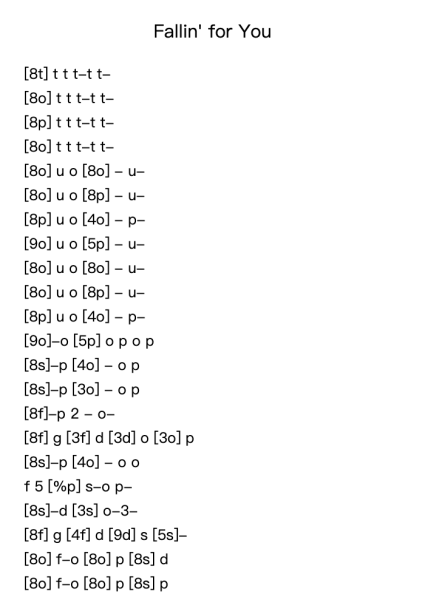 Fallin' for You

[8t] t t t–t t–

[8o] t t t–t t–

[8p] t t t–t t–

[8o] t t t–t t–

[8o] u o [8o] – u–

[8o] u o [8p] – u–

[8p] u o [4o] – p–

[9o] u o [5p] – u–

[8o] u o [8o] – u–

[8o] u o [8p] – u–

[8p] u o [4o] – p–

[9o]–o [5p] o p o p

[8s]–p [4o] – o p

[8s]–p [3o] – o p

[8f]–p 2 – o–

[8f] g [3f] d [3d] o [3o] p

[8s]–p [4o] – o o

f 5 [%p] s–o p–

[8s]–d [3s] o–3–

[8f] g [4f] d [9d] s [5s]–

[8o] f–o [8o] p [8s] d

[8o] f–o [8o] p [8s] p